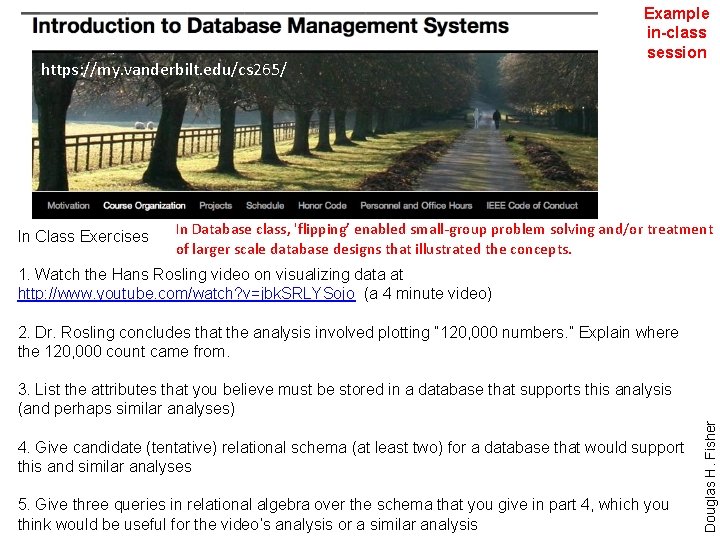 Introduction to Database Management Systems

Example in-class session

https://my.vanderbilt.edu/cs265/

Motivation Course Organization Projects Schedule Honor Code Personnel and Office Hours IEEE Code of Conduct

In Class Exercises

In Database class, 'flipping' enabled small-group problem solving and/or treatment of larger scale database designs that illustrated the concepts.

1. Watch the Hans Rosling video on visualizing data at http://www.youtube.com/watch?v=jbkSRLYSojo (a 4 minute video)

2. Dr. Rosling concludes that the analysis involved plotting "120,000 numbers." Explain where the 120,000 count came from.

3. List the attributes that you believe must be stored in a database that supports this analysis (and perhaps similar analyses)

4. Give candidate (tentative) relational schema (at least two) for a database that would support this and similar analyses

5. Give three queries in relational algebra over the schema that you give in part 4, which you think would be useful for the video's analysis or a similar analysis

Douglas H. Fisher